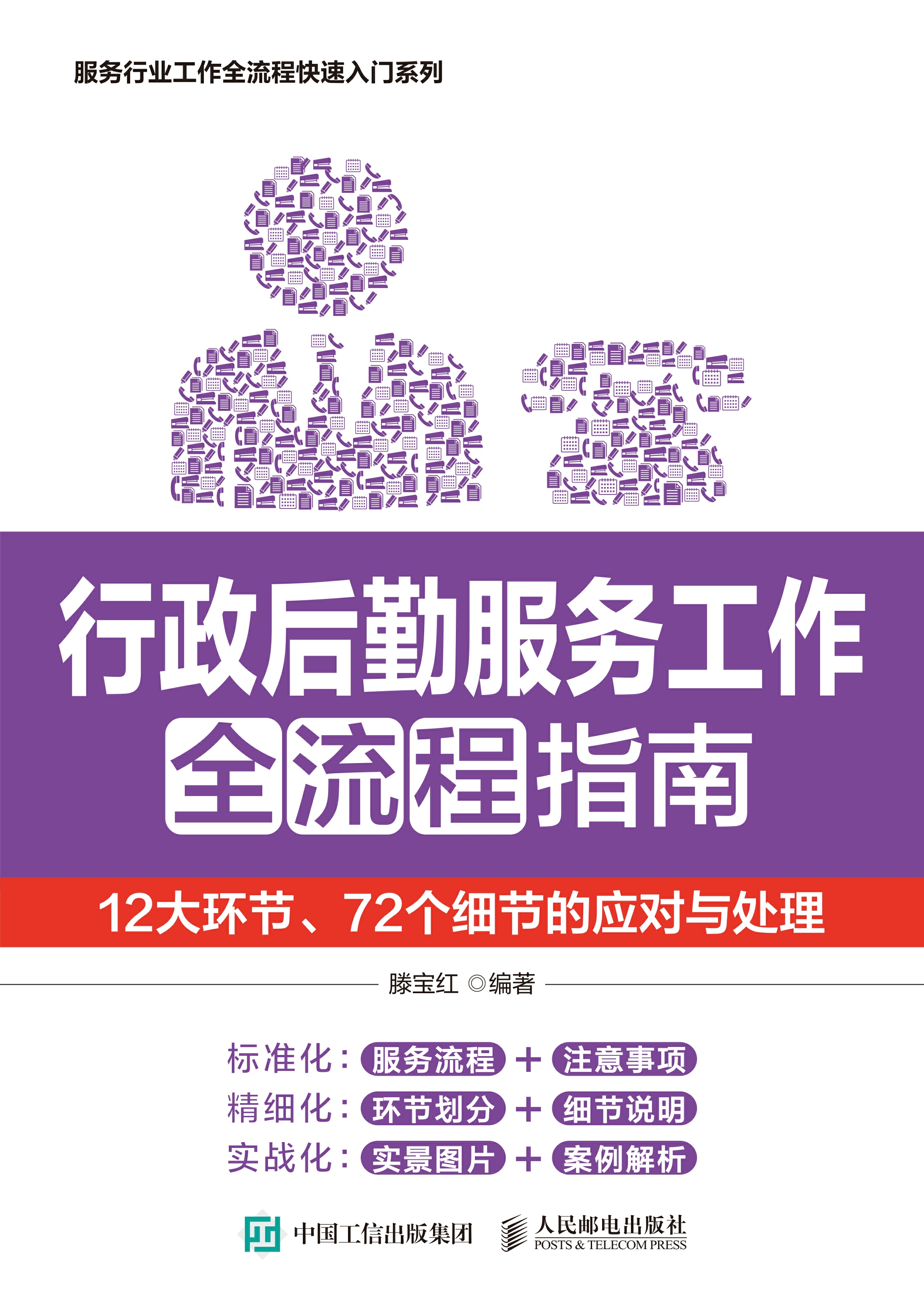 服务行业工作全流程快速入门系列

行政后勤服务工作全流程指南

12大环节、72个细节的应对与处理

滕宝红 ◎编著

标准化：服务流程 + 注意事项
精细化：环节划分 + 细节说明
实战化：实景图片 + 案例解析

中国工信出版集团

人民邮电出版社
POSTS & TELECOM PRESS